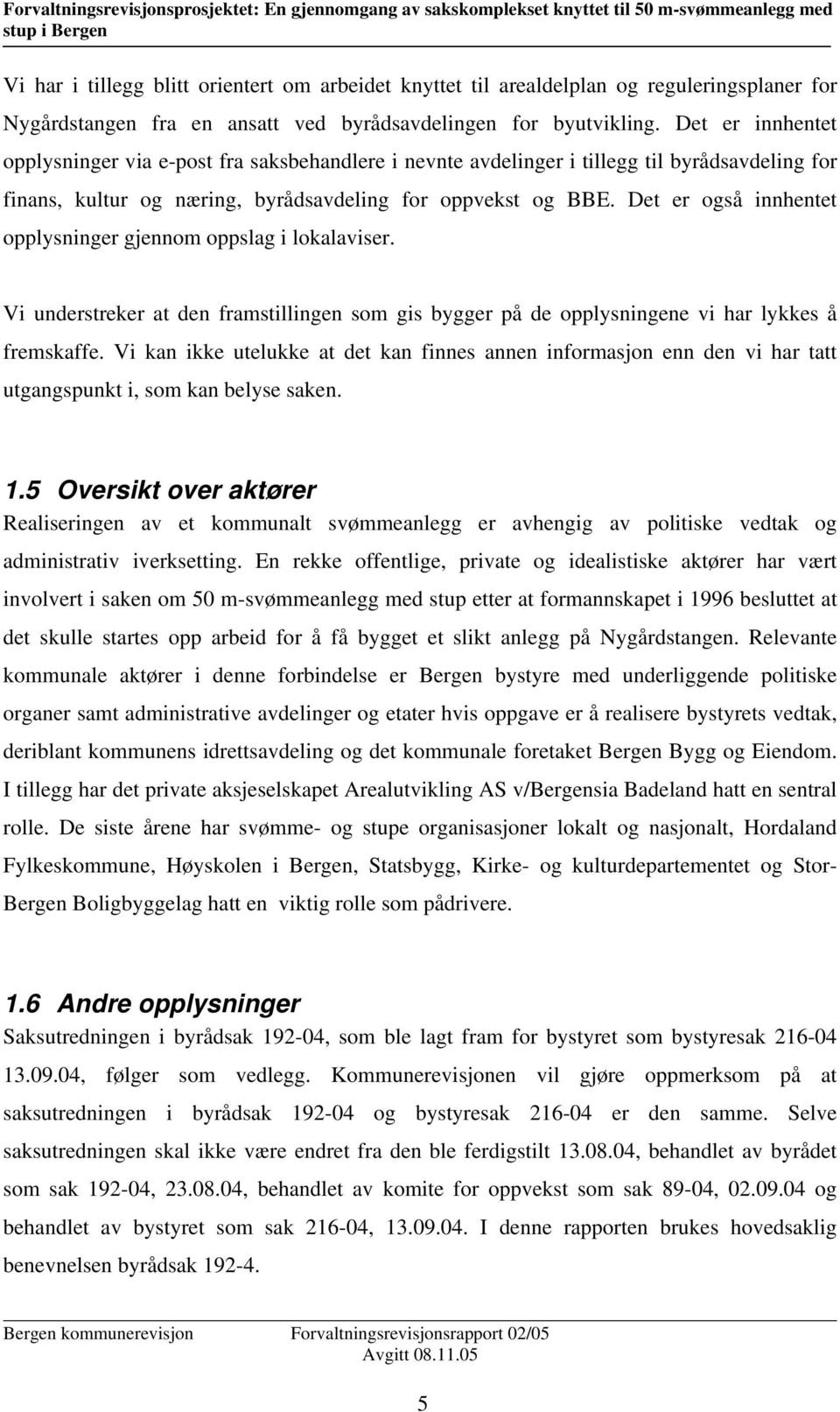 Forvaltningsrevisjonsprosjektet: En gjennomgang av sakskomplekset knyttet til 50 m-svømmeanlegg med stup i Bergen

Vi har i tillegg blitt orientert om arbeidet knyttet til arealdelplan og reguleringsplaner for Nygårdstangen fra en ansatt ved byrådsavdelingen for byutvikling. Det er innhentet opplysninger via e-post fra saksbehandlere i nevnte avdelinger i tillegg til byrådsavdeling for finans, kultur og næring, byrådsavdeling for oppvekst og BBE. Det er også innhentet opplysninger gjennom oppslag i lokalaviser.

Vi understreker at den framstillingen som gis bygger på de opplysningene vi har lykkes å fremskaffe. Vi kan ikke utelukke at det kan finnes annen informasjon enn den vi har tatt utgangspunkt i, som kan belyse saken.

1.5 Oversikt over aktører
Realiseringen av et kommunalt svømmeanlegg er avhengig av politiske vedtak og administrativ iverksetting. En rekke offentlige, private og idealistiske aktører har vært involvert i saken om 50 m-svømmeanlegg med stup etter at formannskapet i 1996 besluttet at det skulle startes opp arbeid for å få bygget et slikt anlegg på Nygårdstangen. Relevante kommunale aktører i denne forbindelse er Bergen bystyre med underliggende politiske organer samt administrative avdelinger og etater hvis oppgave er å realisere bystyrets vedtak, deriblant kommunens idrettsavdeling og det kommunale foretaket Bergen Bygg og Eiendom. I tillegg har det private aksjeselskapet Arealutvikling AS v/Bergensia Badeland hatt en sentral rolle. De siste årene har svømme- og stupe organisasjoner lokalt og nasjonalt, Hordaland Fylkeskommune, Høyskolen i Bergen, Statsbygg, Kirke- og kulturdepartementet og Stor-Bergen Boligbyggelag hatt en viktig rolle som pådrivere.

1.6 Andre opplysninger
Saksutredningen i byrådsak 192-04, som ble lagt fram for bystyret som bystyresak 216-04 13.09.04, følger som vedlegg. Kommunerevisjonen vil gjøre oppmerksom på at saksutredningen i byrådsak 192-04 og bystyresak 216-04 er den samme. Selve saksutredningen skal ikke være endret fra den ble ferdigstilt 13.08.04, behandlet av byrådet som sak 192-04, 23.08.04, behandlet av komite for oppvekst som sak 89-04, 02.09.04 og behandlet av bystyret som sak 216-04, 13.09.04. I denne rapporten brukes hovedsaklig benevnelsen byrådsak 192-4.

Bergen kommunerevisjon Forvaltningsrevisjonsrapport 02/05
Avgitt 08.11.05

5